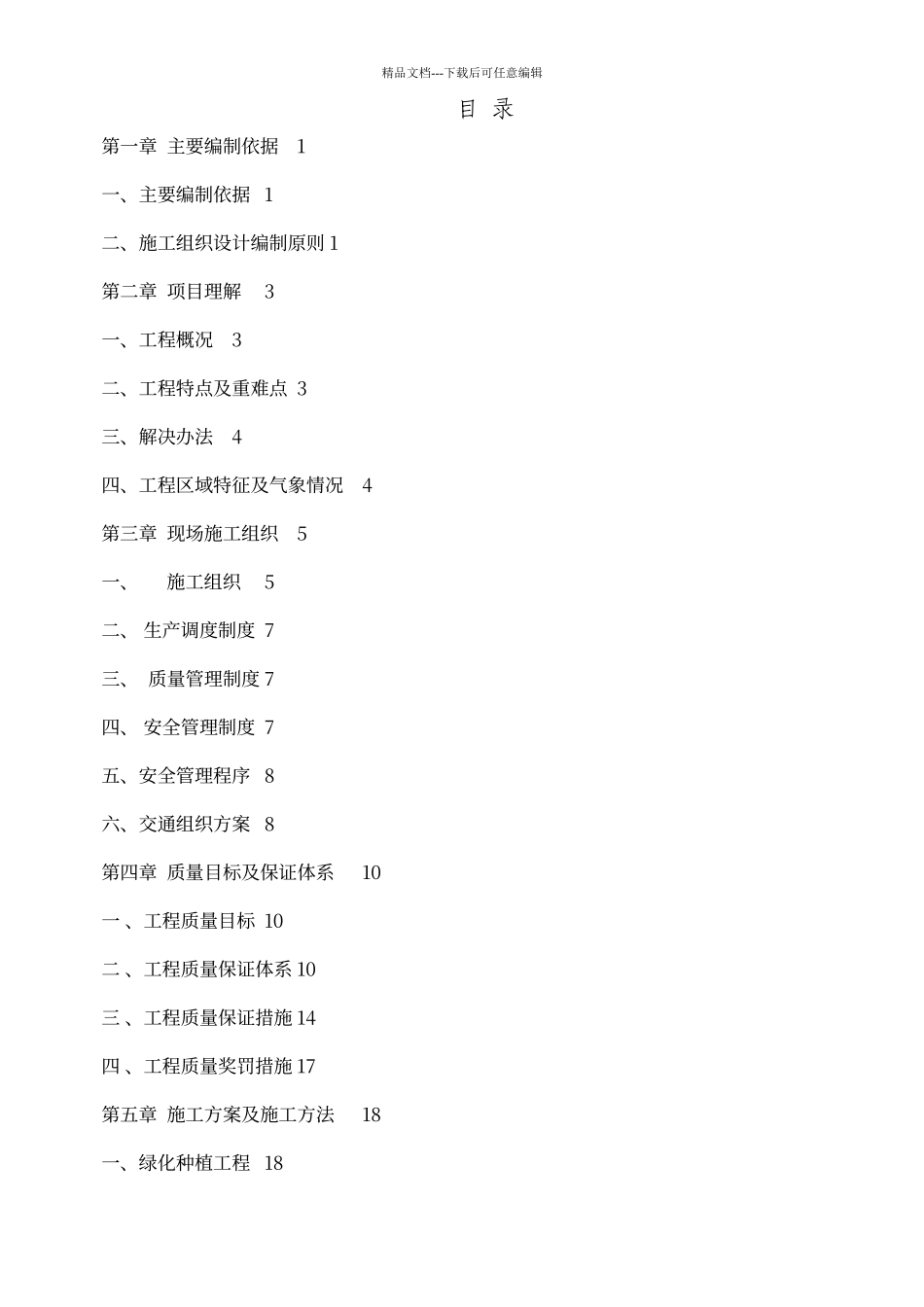 精品文档---下载后可任意编辑

目 录

第一章 主要编制依据 1

一、主要编制依据 1

二、施工组织设计编制原则 1

第二章 项目理解 3

一、工程概况 3

二、工程特点及重难点 3

三、解决办法 4

四、工程区域特征及气象情况 4

第三章 现场施工组织 5

一、 施工组织 5

二、 生产调度制度 7

三、 质量管理制度 7

四、 安全管理制度 7

五、安全管理程序 8

六、交通组织方案 8

第四章 质量目标及保证体系 10

一 、工程质量目标 10

二 、工程质量保证体系 10

三 、工程质量保证措施 14

四 、工程质量奖罚措施 17

第五章 施工方案及施工方法 18

一、绿化种植工程 18